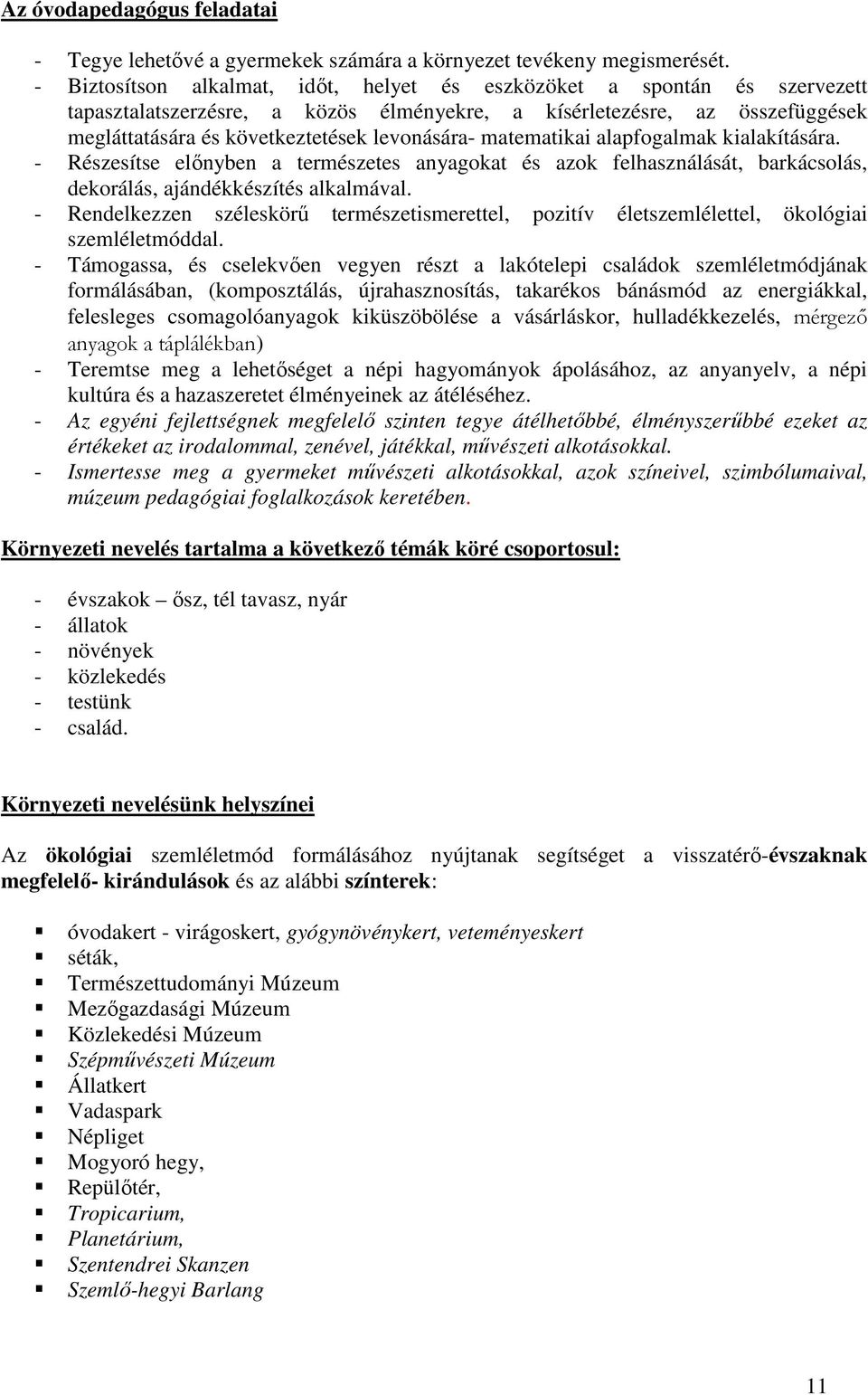 Az óvodapedagógus feladatai

- Tegye lehetővé a gyermekek számára a környezet tevékeny megismerését.
- Biztosítson alkalmat, időt, helyet és eszközöket a spontán és szervezett tapasztalatszerzésre, a közös élményekre, a kísérletezésre, az összefüggések megláttatására és következtetések levonására- matematikai alapfogalmak kialakítására.
- Részesítse előnyben a természetes anyagokat és azok felhasználását, barkácsolás, dekorálás, ajándékkészítés alkalmával.
- Rendelkezzen széleskörű természetismerettel, pozitív életszemlélettel, ökológiai szemléletmóddal.
- Támogassa, és cselekvően vegyen részt a lakótelepi családok szemléletmódjának formálásában, (komposztálás, újrahasznosítás, takarékos bánásmód az energiákkal, felesleges csomagolóanyagok kiküszöbölése a vásárláskor, hulladékkezelés, mérgező anyagok a táplálékban)
- Teremtse meg a lehetőséget a népi hagyományok ápolásához, az anyanyelv, a népi kultúra és a hazaszeretet élményeinek az átéléséhez.
- Az egyéni fejlettségnek megfelelő szinten tegye átélhetőbbé, élményszerűbbé ezeket az értékeket az irodalommal, zenével, játékkal, művészeti alkotásokkal.
- Ismertesse meg a gyermeket művészeti alkotásokkal, azok színeivel, szimbólumaival, múzeum pedagógiai foglalkozások keretében.

Környezeti nevelés tartalma a következő témák köré csoportosul:

- évszakok – ősz, tél tavasz, nyár
- állatok
- növények
- közlekedés
- testünk
- család.

Környezeti nevelésünk helyszínei

Az ökológiai szemléletmód formálásához nyújtanak segítséget a visszatérő-évszaknak megfelelő- kirándulások és az alábbi színterek:

- óvodakert - virágoskert, gyógynövénykert, veteményeskert
- séták,
- Természettudományi Múzeum
- Mezőgazdasági Múzeum
- Közlekedési Múzeum
- Szépművészeti Múzeum
- Állatkert
- Vadaspark
- Népliget
- Mogyoró hegy,
- Repülőtér,
- Tropicarium,
- Planetárium,
- Szentendrei Skanzen
- Szemlő-hegyi Barlang

11